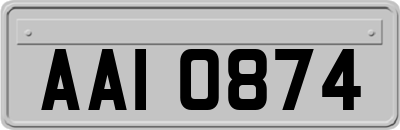 AAI 0874